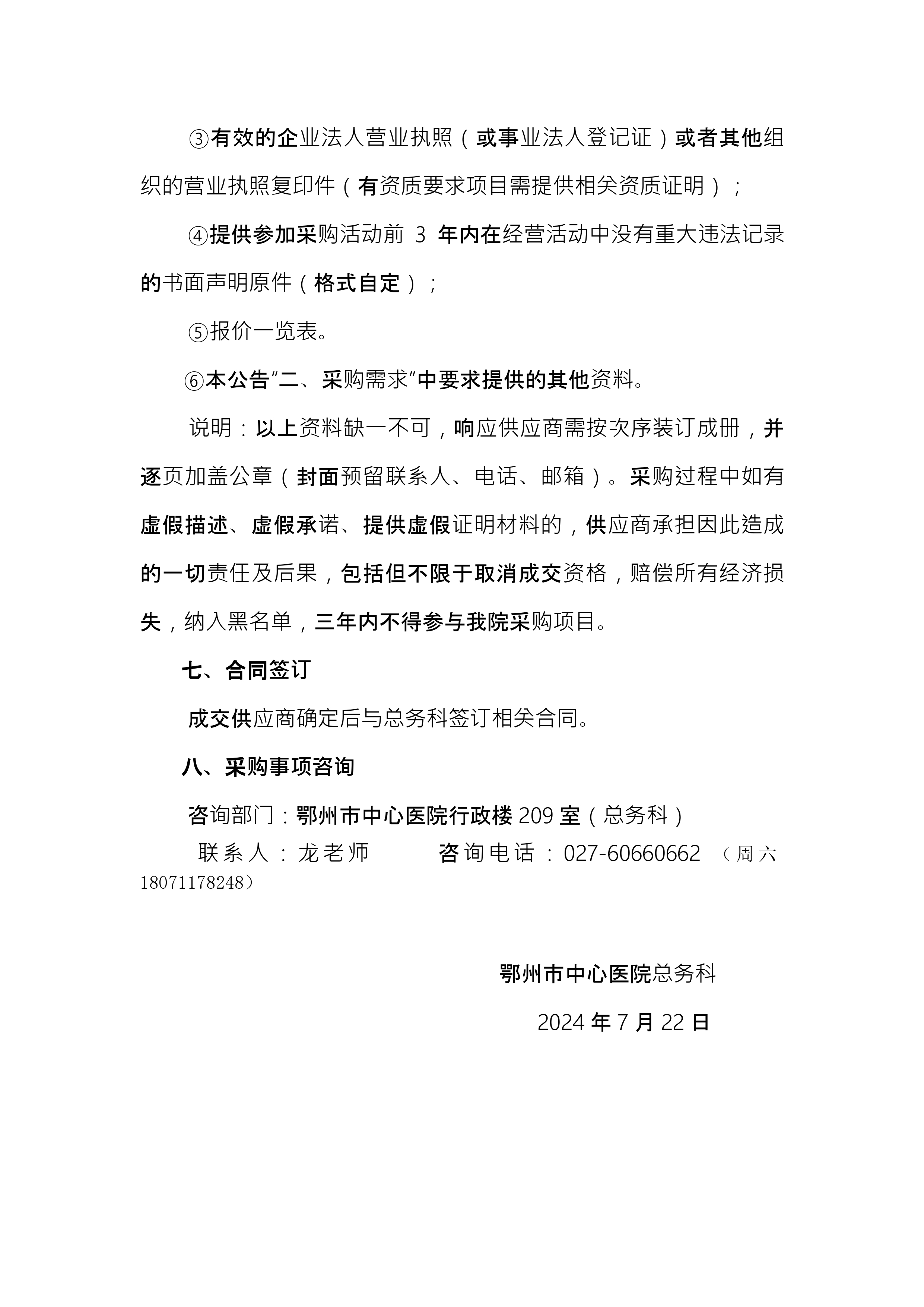 ③有效的企业法人营业执照（或事业法人登记证）或者其他组织的营业执照复印件（有资质要求项目需提供相关资质证明）；

④提供参加采购活动前 3 年内在经营活动中没有重大违法记录的书面声明原件（格式自定）；

⑤报价一览表。

⑥本公告“二、采购需求”中要求提供的其他资料。

说明：以上资料缺一不可，响应供应商需按次序装订成册，并逐页加盖公章（封面预留联系人、电话、邮箱）。采购过程中如有虚假描述、虚假承诺、提供虚假证明材料的，供应商承担因此造成的一切责任及后果，包括但不限于取消成交资格，赔偿所有经济损失，纳入黑名单，三年内不得参与我院采购项目。

七、合同签订

成交供应商确定后与总务科签订相关合同。

八、采购事项咨询

咨询部门：鄂州市中心医院行政楼 209 室（总务科）

联系人：龙老师　　咨询电话：027-60660662 （周六 18071178248）

鄂州市中心医院总务科

2024 年 7 月 22 日